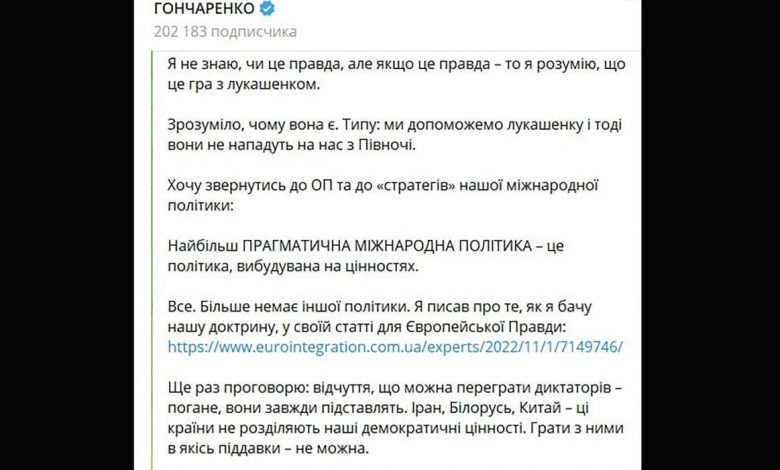 ГОНЧАРЕНКО
202 183 подписчика

Я не знаю, чи це правда, але якщо це правда – то я розумію, що це гра з лукашенком.

Зрозуміло, чому вона є. Типу: ми допоможемо лукашенку і тоді вони не нападуть на нас з Півночі.

Хочу звернутись до ОП та до «стратегів» нашої міжнародної політики:

Найбільш ПРАГМАТИЧНА МІЖНАРОДНА ПОЛІТИКА – це політика, вибудувана на цінностях.

Все. Більше немає іншої політики. Я писав про те, як я бачу нашу доктрину, у своїй статті для Європейської Правди: https://www.eurointegration.com.ua/experts/2022/11/1/7149746/

Ще раз проговорю: відчуття, що можна переграти диктаторів – погане, вони завжди підставлять. Іран, Білорусь, Китай – ці країни не розділяють наші демократичні цінності. Грати з ними в якісь піддавки – не можна.